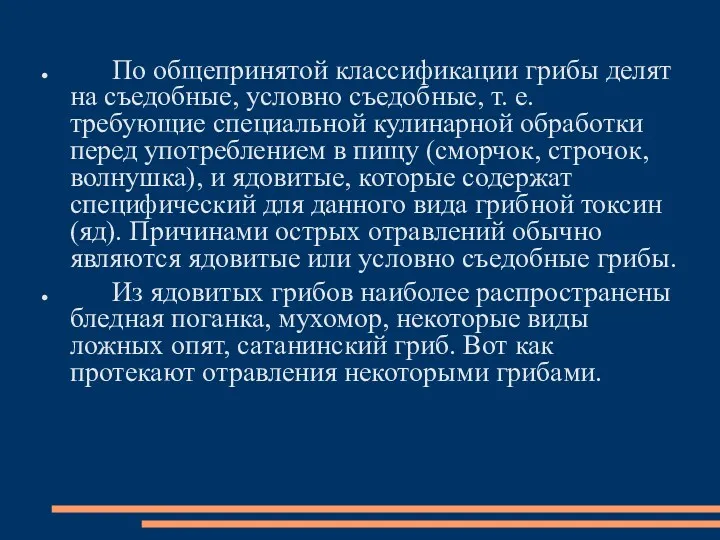 ● По общепринятой классификации грибы делят на съедобные, условно съедобные, т. е. требующие специальной кулинарной обработки перед употреблением в пищу (сморчок, строчок, волнушка), и ядовитые, которые содержат специфический для данного вида грибной токсин (яд). Причинами острых отравлений обычно являются ядовитые или условно съедобные грибы.

● Из ядовитых грибов наиболее распространены бледная поганка, мухомор, некоторые виды ложных опят, сатанинский гриб. Вот как протекают отравления некоторыми грибами.